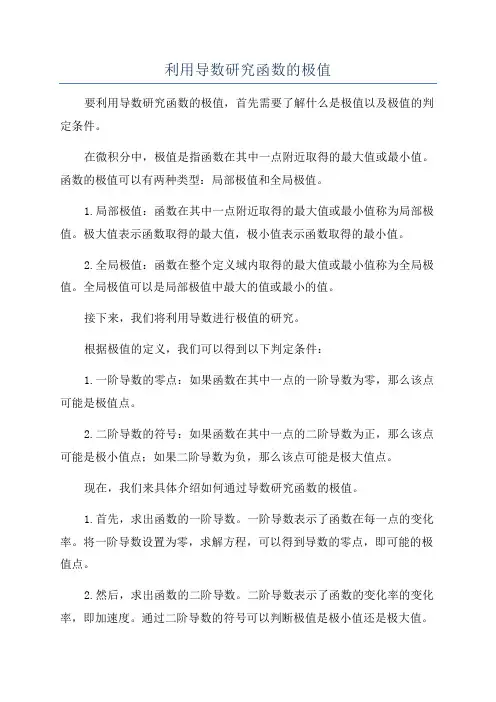 利用导数研究函数的极值

要利用导数研究函数的极值，首先需要了解什么是极值以及极值的判定条件。

在微积分中，极值是指函数在其中一点附近取得的最大值或最小值。函数的极值可以有两种类型：局部极值和全局极值。

1. 局部极值：函数在其中一点附近取得的最大值或最小值称为局部极值。极大值表示函数取得的最大值，极小值表示函数取得的最小值。

2. 全局极值：函数在整个定义域内取得的最大值或最小值称为全局极值。全局极值可以是局部极值中最大的值或最小的值。

接下来，我们将利用导数进行极值的研究。

根据极值的定义，我们可以得到以下判定条件：

1. 一阶导数的零点：如果函数在其中一点的一阶导数为零，那么该点可能是极值点。

2. 二阶导数的符号：如果函数在其中一点的二阶导数为正，那么该点可能是极小值点；如果二阶导数为负，那么该点可能是极大值点。

现在，我们来具体介绍如何通过导数研究函数的极值。

1. 首先，求出函数的一阶导数。一阶导数表示了函数在每一点的变化率。将一阶导数设置为零，求解方程，可以得到导数的零点，即可能的极值点。

2. 然后，求出函数的二阶导数。二阶导数表示了函数的变化率的变化率，即加速度。通过二阶导数的符号可以判断极值是极小值还是极大值。